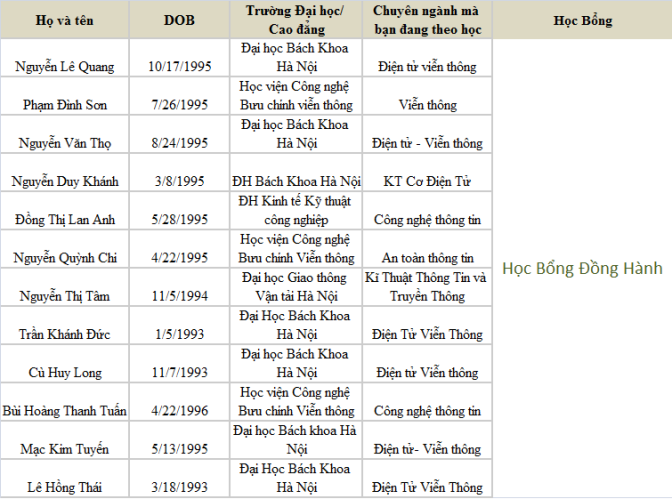 | Họ và tên | DOB | Trường Đại học/ Cao đẳng | Chuyên ngành mà bạn đang theo học | Học Bổng |
|---|---|---|---|---|
| Nguyễn Lê Quang | 10/17/1995 | Đại học Bách Khoa Hà Nội | Điện tử viễn thông | Học Bổng Đồng Hành |
| Phạm Đình Sơn | 7/26/1995 | Học viện Công nghệ Bưu chính viễn thông | Viễn thông | |
| Nguyễn Văn Thọ | 8/24/1995 | Đại học Bách Khoa Hà Nội | Điện tử - Viễn thông | |
| Nguyễn Duy Khánh | 3/8/1995 | ĐH Bách Khoa Hà Nội | KT Cơ Điện Tử | |
| Đồng Thị Lan Anh | 5/28/1995 | ĐH Kinh tế Kỹ thuật công nghiệp | Công nghệ thông tin | |
| Nguyễn Quỳnh Chi | 4/22/1995 | Học viện Công nghệ Bưu chính Viễn thông | An toàn thông tin | |
| Nguyễn Thị Tâm | 11/5/1994 | Đại học Giao thông Vận tải Hà Nội | Kĩ Thuật Thông Tin và Truyền Thông | |
| Trần Khánh Đức | 1/5/1993 | Đại Học Bách Khoa Hà Nội | Điện Tử Viễn Thông | |
| Cù Huy Long | 11/7/1993 | Đại học Bách Khoa Hà Nội | Điện tử Viễn thông | |
| Bùi Hoàng Thanh Tuấn | 4/22/1996 | Học viện Công nghệ Bưu chính Viễn thông | Công nghệ thông tin | |
| Mạc Kim Tuyến | 5/13/1995 | Đại học Bách khoa Hà Nội | Điện tử- Viễn thông | |
| Lê Hồng Thái | 3/18/1993 | Đại Học Bách Khoa Hà Nội | Điện Tử Viễn Thông | |